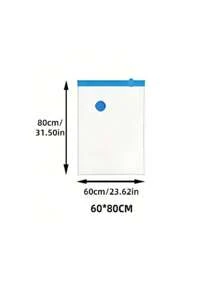 80cm/
31.50in

60cm/23.62in

60*80CM